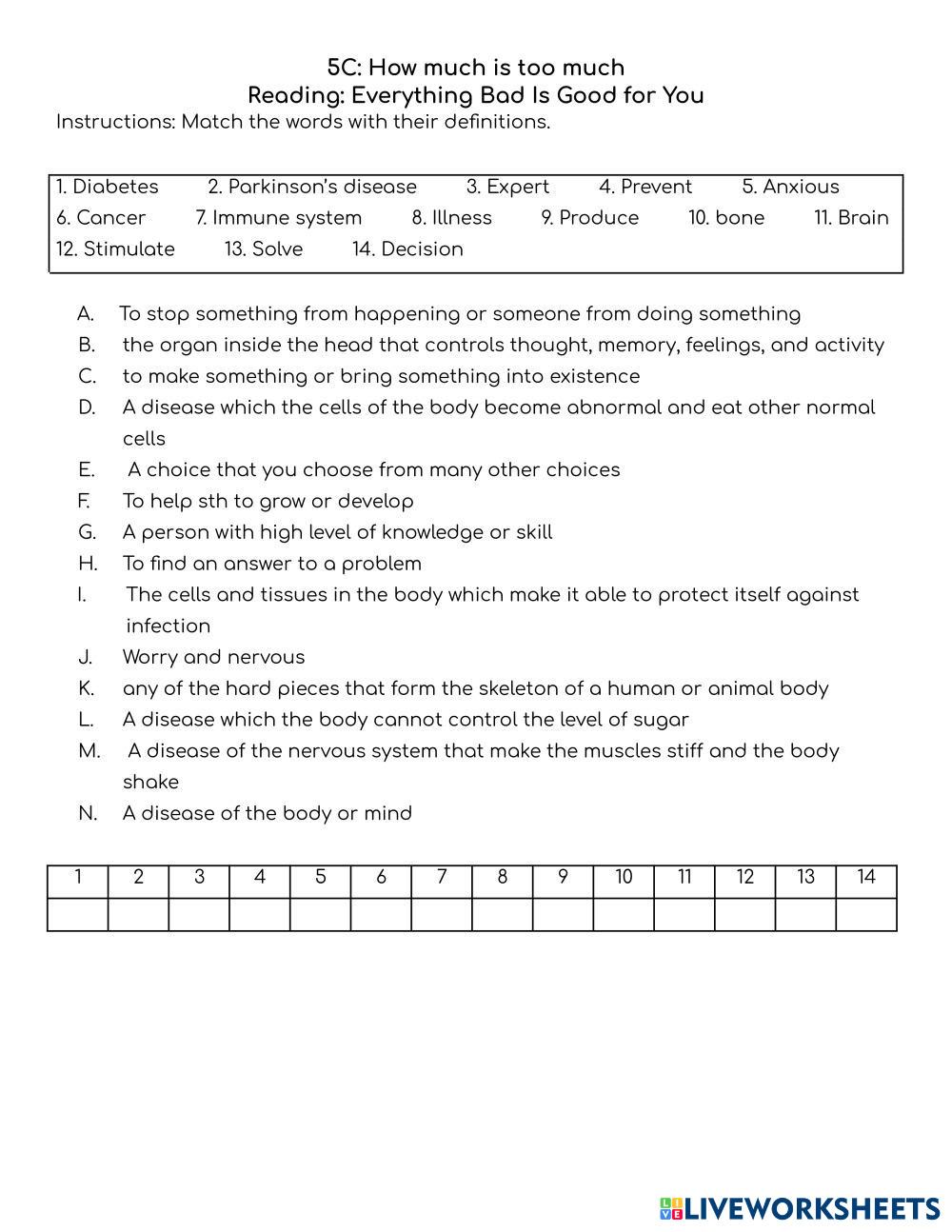 5C: How much is too much
Reading: Everything Bad Is Good for You
Instructions: Match the words with their definitions.

1. Diabetes 2. Parkinson's disease 3. Expert 4. Prevent 5. Anxious
6. Cancer 7. Immune system 8. Illness 9. Produce 10. bone 11. Brain
12. Stimulate 13. Solve 14. Decision

A. To stop something from happening or someone from doing something
B. the organ inside the head that controls thought, memory, feelings, and activity
C. to make something or bring something into existence
D. A disease which the cells of the body become abnormal and eat other normal cells
E. A choice that you choose from many other choices
F. To help sth to grow or develop
G. A person with high level of knowledge or skill
H. To find an answer to a problem
I. The cells and tissues in the body which make it able to protect itself against infection
J. Worry and nervous
K. any of the hard pieces that form the skeleton of a human or animal body
L. A disease which the body cannot control the level of sugar
M. A disease of the nervous system that make the muscles stiff and the body shake
N. A disease of the body or mind

| 1 | 2 | 3 | 4 | 5 | 6 | 7 | 8 | 9 | 10 | 11 | 12 | 13 | 14 |
|---|---|---|---|---|---|---|---|---|---|---|---|---|---|
| | | | | | | | | | | | | | |

LIVEWORKSHEETS